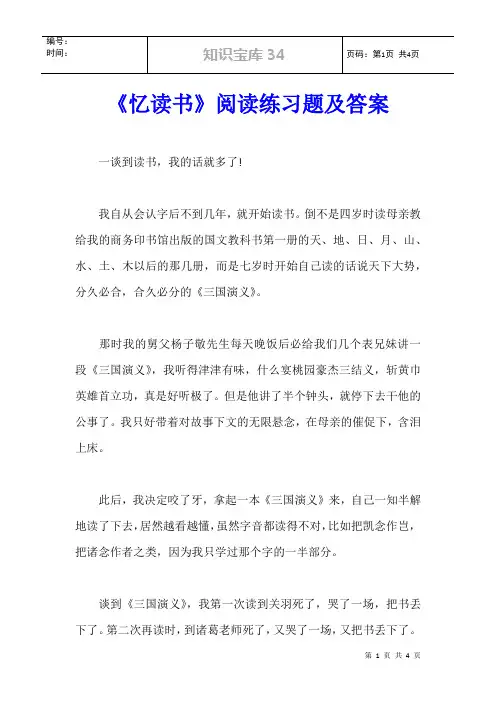 | 编号：<br>时间： | 知识宝库 34 | 页码：第1页 共4页 |
|---|---|---|

《忆读书》阅读练习题及答案

一谈到读书，我的话就多了!

我自从会认字后不到几年，就开始读书。倒不是四岁时读母亲教给我的商务印书馆出版的国文教科书第一册的天、地、日、月、山、水、土、木以后的那几册，而是七岁时开始自己读的话说天下大势，分久必合，合久必分的《三国演义》。

那时我的舅父杨子敬先生每天晚饭后必给我们几个表兄妹讲一段《三国演义》，我听得津津有味，什么宴桃园豪杰三结义，斩黄巾英雄首立功，真是好听极了。但是他讲了半个钟头，就停下去干他的公事了。我只好带着对故事下文的无限悬念，在母亲的催促下，含泪上床。

此后，我决定咬了牙，拿起一本《三国演义》来，自己一知半解地读了下去，居然越看越懂，虽然字音都读得不对，比如把凯念作岂，把诸念作者之类，因为我只学过那个字的一半部分。

谈到《三国演义》，我第一次读到关羽死了，哭了一场，把书丢下了。第二次再读时，到诸葛老师死了，又哭了一场，又把书丢下了。

第 1 页 共 4 页